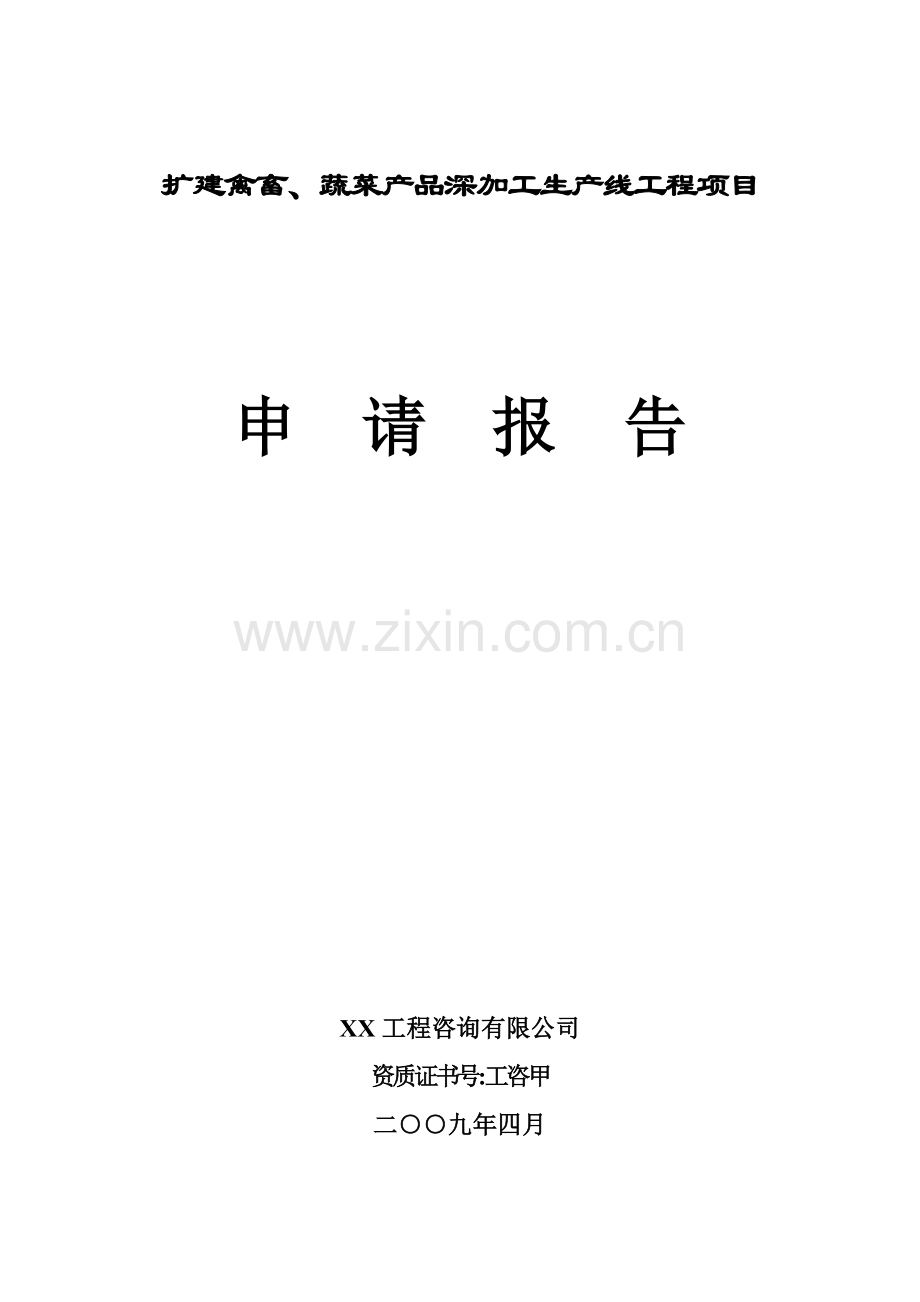 扩建禽畜、蔬菜产品深加工生产线工程项目

申 请 报 告

www.zixin.com.cn

XX 工程咨询有限公司

资质证书号:工咨甲

二〇〇九年四月